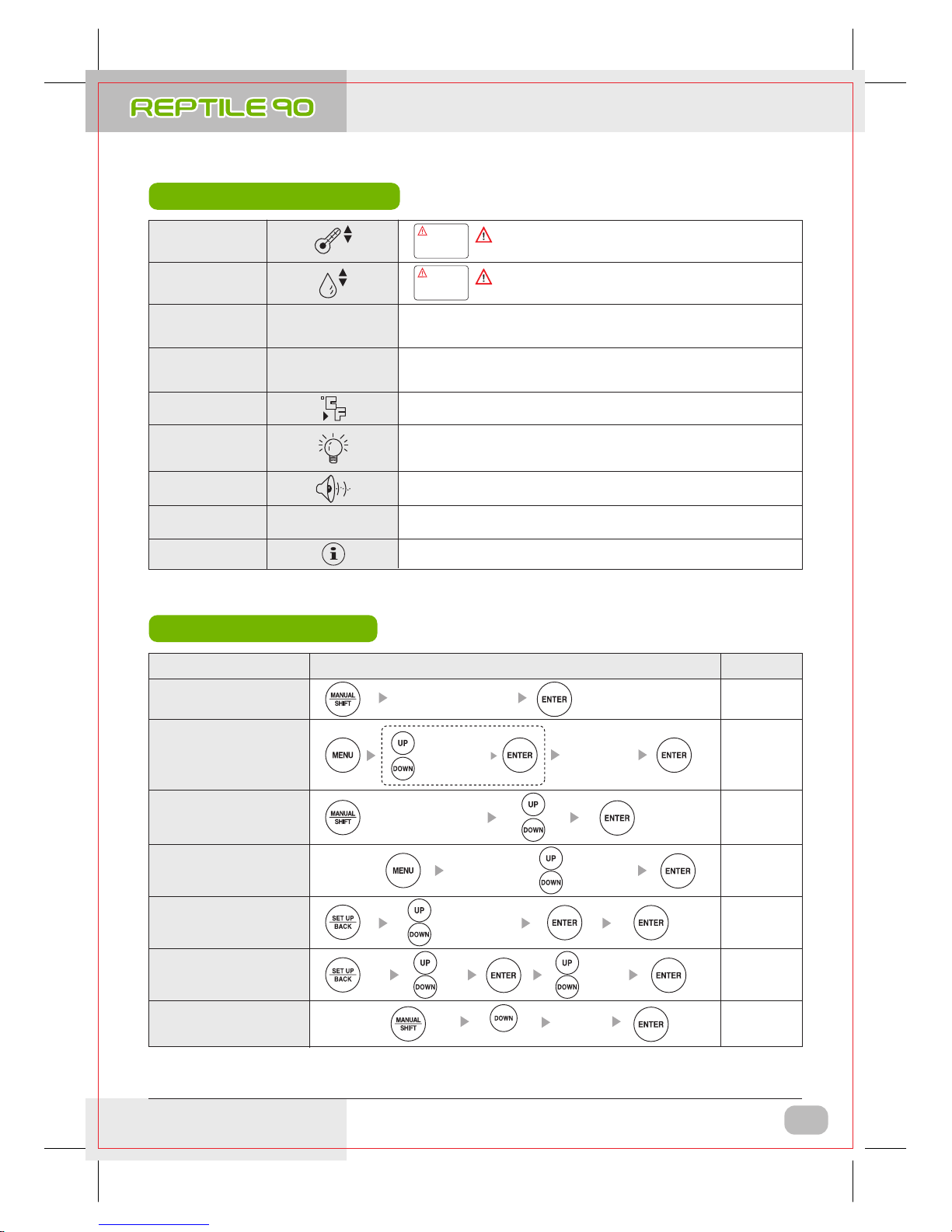 REPTILE 90

MANUAL SHIFT ENTER

MENU UP DOWN ENTER ENTER

MANUAL SHIFT UP DOWN ENTER

MENU UP DOWN ENTER

SET UP BACK UP DOWN ENTER ENTER

SET UP BACK UP DOWN ENTER UP DOWN ENTER

MANUAL SHIFT DOWN ENTER